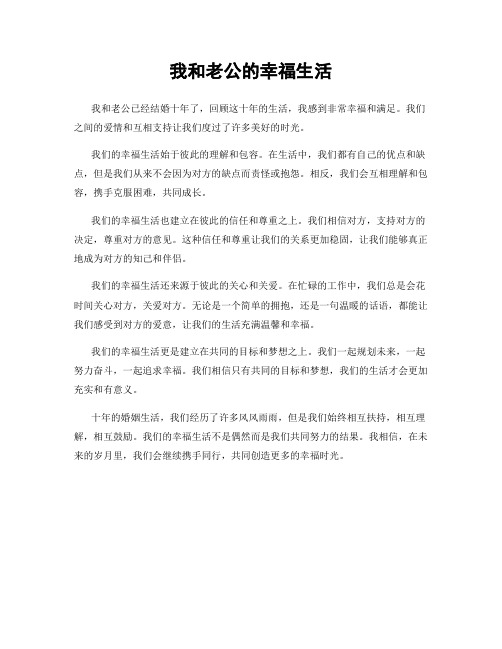 我和老公的幸福生活

我和老公已经结婚十年了，回顾这十年的生活，我感到非常幸福和满足。我们之间的爱情和互相支持让我们度过了许多美好的时光。

我们的幸福生活始于彼此的理解和包容。在生活中，我们都有自己的优点和缺点，但是我们从来不会因为对方的缺点而责怪或抱怨。相反，我们会互相理解和包容，携手克服困难，共同成长。

我们的幸福生活也建立在彼此的信任和尊重之上。我们相信对方，支持对方的决定，尊重对方的意见。这种信任和尊重让我们的关系更加稳固，让我们能够真正地成为对方的知己和伴侣。

我们的幸福生活还来源于彼此的关心和关爱。在忙碌的工作中，我们总是会花时间关心对方，关爱对方。无论是一个简单的拥抱，还是一句温暖的话语，都能让我们感受到对方的爱意，让我们的生活充满温馨和幸福。

我们的幸福生活更是建立在共同的目标和梦想之上。我们一起规划未来，一起努力奋斗，一起追求幸福。我们相信只有共同的目标和梦想，我们的生活才会更加充实和有意义。

十年的婚姻生活，我们经历了许多风风雨雨，但是我们始终相互扶持，相互理解，相互鼓励。我们的幸福生活不是偶然而是我们共同努力的结果。我相信，在未来的岁月里，我们会继续携手同行，共同创造更多的幸福时光。